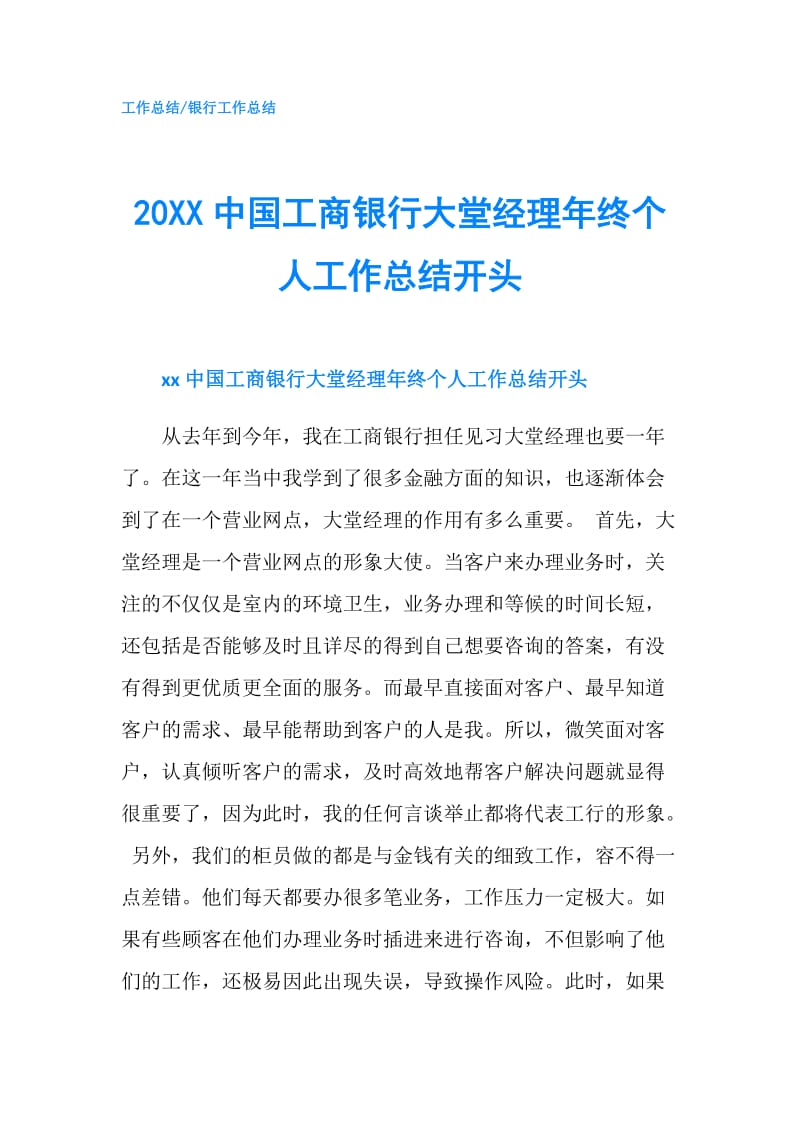 工作总结/银行工作总结

20XX 中国工商银行大堂经理年终个人工作总结开头

xx 中国工商银行大堂经理年终个人工作总结开头

从去年到今年，我在工商银行担任见习大堂经理也要一年了。在这一年当中我学到了很多金融方面的知识，也逐渐体会到了在一个营业网点，大堂经理的作用有多么重要。 首先，大堂经理是一个营业网点的形象大使。当客户来办理业务时，关注的不仅仅是室内的环境卫生，业务办理和等候的时间长短，还包括是否能够及时且详尽的得到自己想要咨询的答案，有没有得到更优质更全面的服务。而最早直接面对客户、最早知道客户的需求、最早能帮助到客户的人是我。所以，微笑面对客户，认真倾听客户的需求，及时高效地帮客户解决问题就显得很重要了，因为此时，我的任何言谈举止都将代表工行的形象。 另外，我们的柜员做的都是与金钱有关的细致工作，容不得一点差错。他们每天都要办很多笔业务，工作压力一定极大。如果有些顾客在他们办理业务时插进来进行咨询，不但影响了他们的工作，还极易因此出现失误，导致操作风险。此时，如果